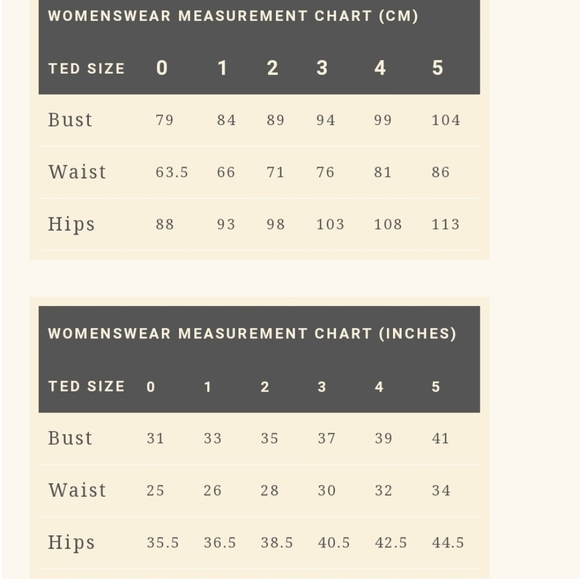 WOMENSWEAR MEASUREMENT CHART (CM)

| TED SIZE | 0 | 1 | 2 | 3 | 4 | 5 |
|---|---|---|---|---|---|---|
| Bust | 79 | 84 | 89 | 94 | 99 | 104 |
| Waist | 63.5 | 66 | 71 | 76 | 81 | 86 |
| Hips | 88 | 93 | 98 | 103 | 108 | 113 |

WOMENSWEAR MEASUREMENT CHART (INCHES)

| TED SIZE | 0 | 1 | 2 | 3 | 4 | 5 |
|---|---|---|---|---|---|---|
| Bust | 31 | 33 | 35 | 37 | 39 | 41 |
| Waist | 25 | 26 | 28 | 30 | 32 | 34 |
| Hips | 35.5 | 36.5 | 38.5 | 40.5 | 42.5 | 44.5 |